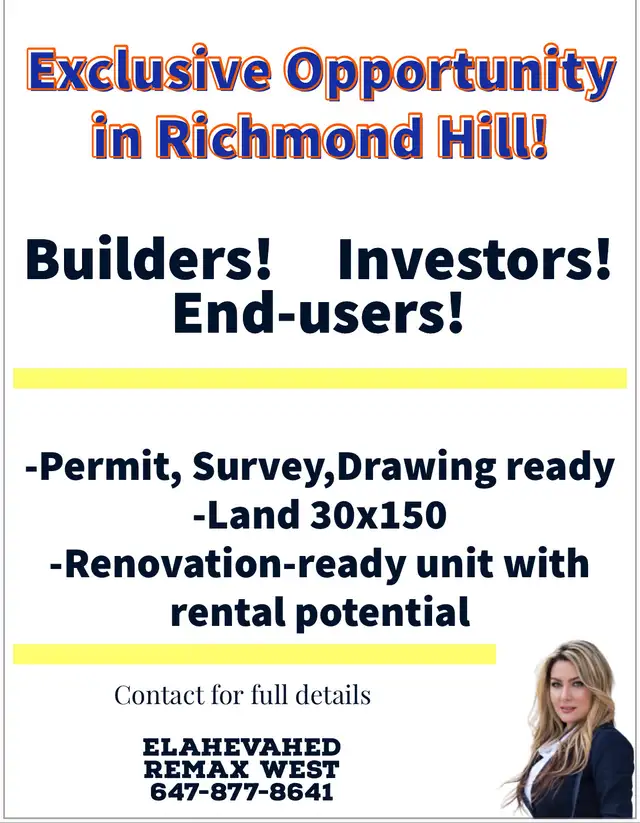 Exclusive Opportunity in Richmond Hill!

Builders! Investors! End-users!

-Permit, Survey,Drawing ready
-Land 30x150
-Renovation-ready unit with rental potential

Contact for full details

ELAHEVAHED
REMAX WEST
647-877-8641